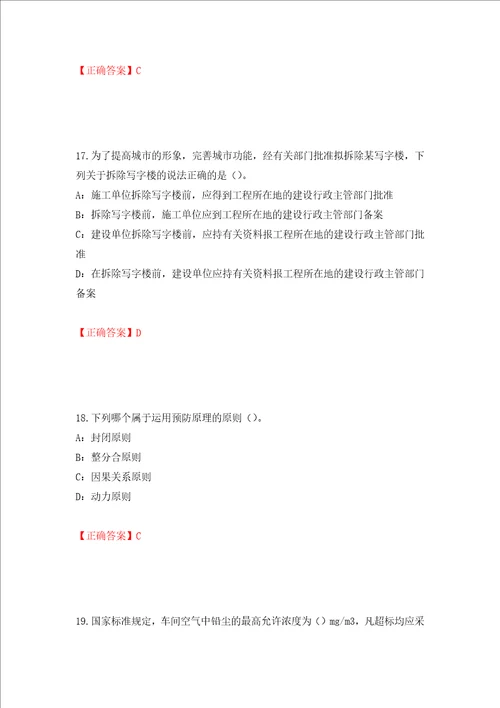 【正确答案】C

17.为了提高城市的形象，完善城市功能，经有关部门批准拟拆除某写字楼，下列关于拆除写字楼的说法正确的是（）。
A：施工单位拆除写字楼前，应得到工程所在地的建设行政主管部门批准
B：拆除写字楼前，施工单位应到工程所在地的建设行政主管部门备案
C：建设单位拆除写字楼前，应持有关资料报工程所在地的建设行政主管部门批准
D：在拆除写字楼前，建设单位应持有关资料报工程所在地的建设行政主管部门备案

【正确答案】D

18.下列哪个属于运用预防原理的原则（）。
A：封闭原则
B：整分合原则
C：因果关系原则
D：动力原则

【正确答案】C

19.国家标准规定，车间空气中铅尘的最高允许浓度为（）mg/m3，凡超标均应采